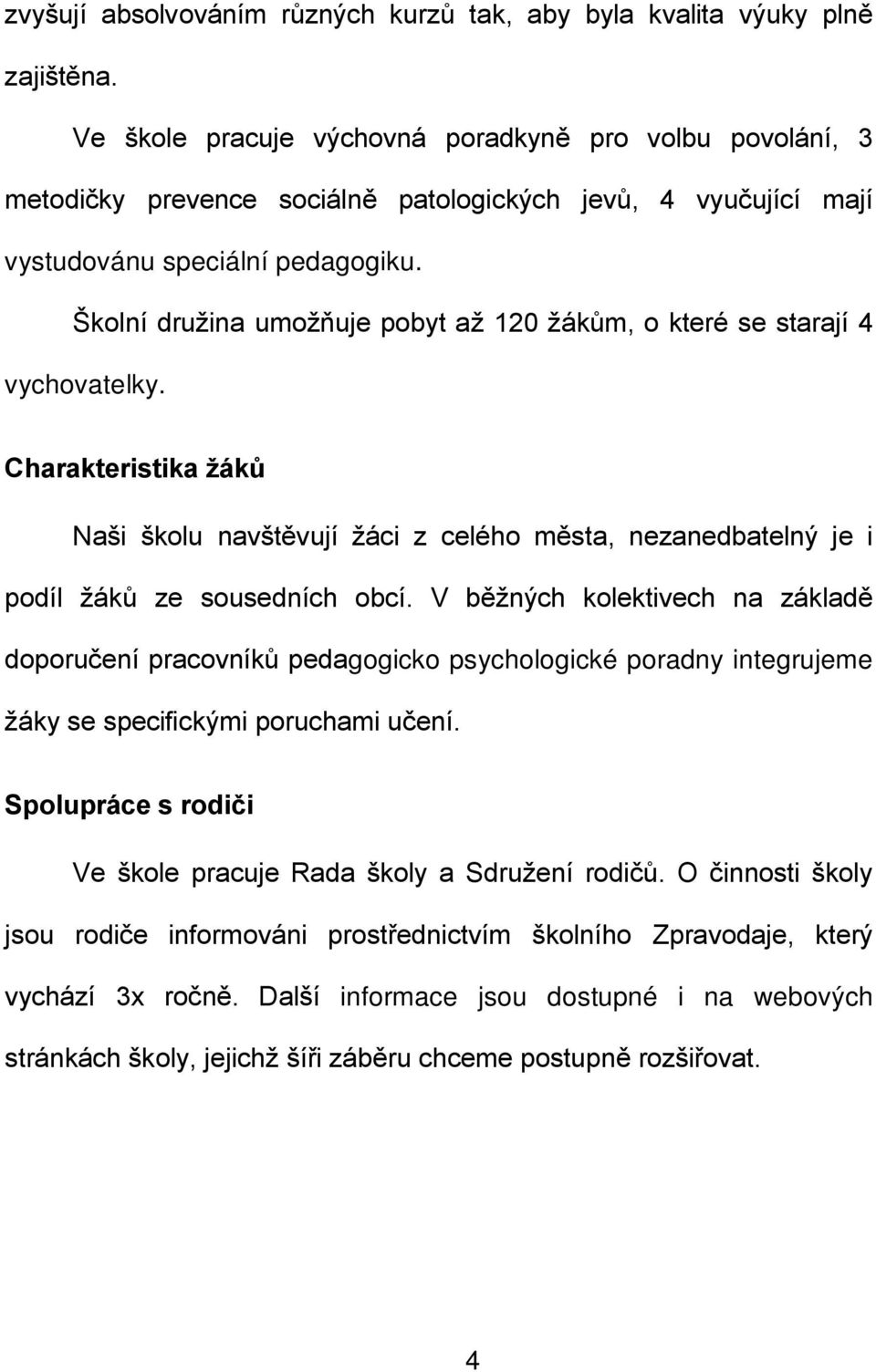 zvyšují absolvováním různých kurzů tak, aby byla kvalita výuky plně zajištěna.

Ve škole pracuje výchovná poradkyně pro volbu povolání, 3 metodičky prevence sociálně patologických jevů, 4 vyučující mají vystudovánu speciální pedagogiku.

Školní družina umožňuje pobyt až 120 žákům, o které se starají 4 vychovatelky.

Charakteristika žáků

Naši školu navštěvují žáci z celého města, nezanedbatelný je i podíl žáků ze sousedních obcí. V běžných kolektivech na základě doporučení pracovníků pedagogicko psychologické poradny integrujeme žáky se specifickými poruchami učení.

Spolupráce s rodiči

Ve škole pracuje Rada školy a Sdružení rodičů. O činnosti školy jsou rodiče informováni prostřednictvím školního Zpravodaje, který vychází 3x ročně. Další informace jsou dostupné i na webových stránkách školy, jejichž šíři záběru chceme postupně rozšiřovat.

4